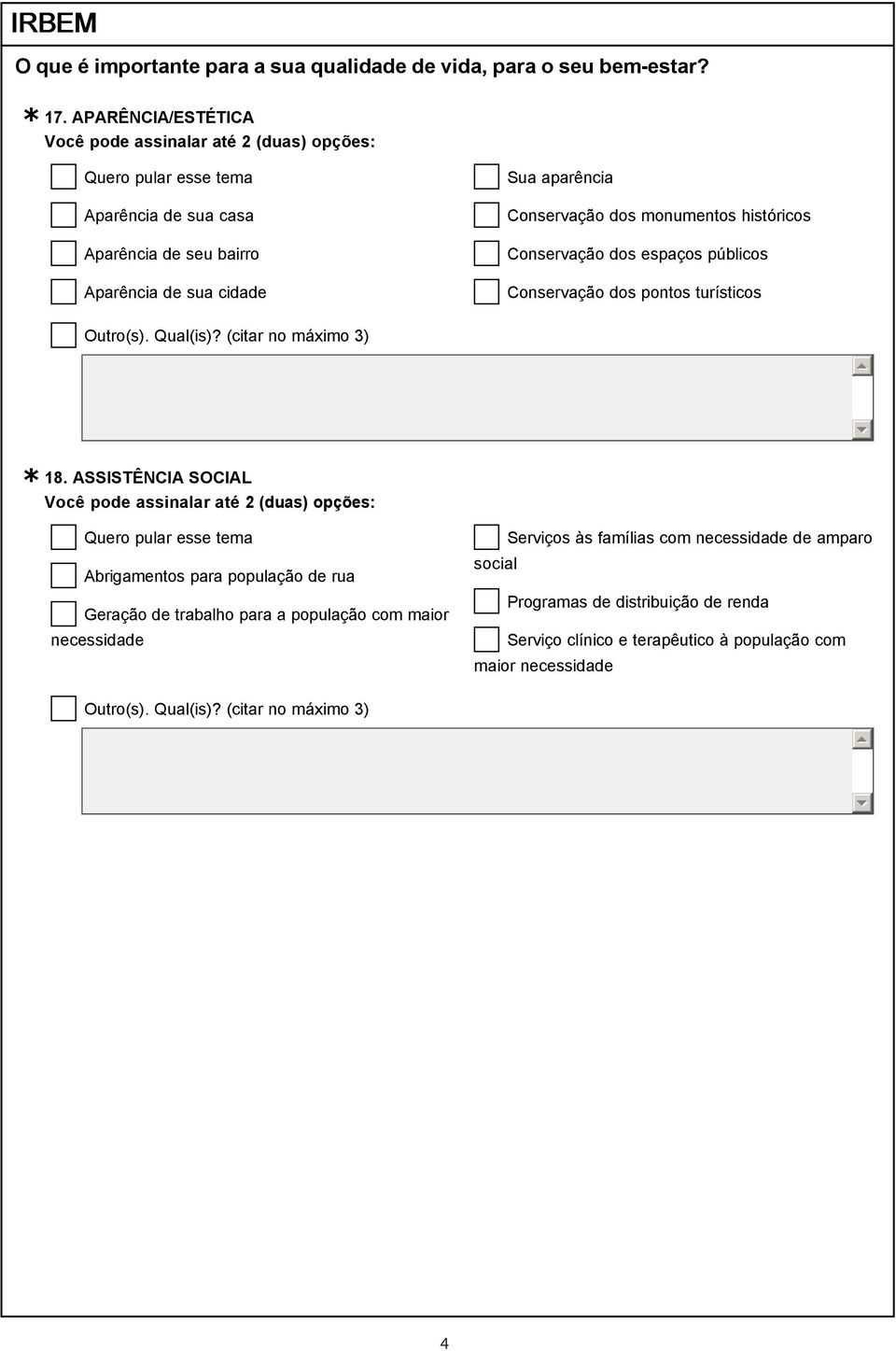 IRBEM

O que é importante para a sua qualidade de vida, para o seu bem-estar?

* 17. APARÊNCIA/ESTÉTICA
Você pode assinalar até 2 (duas) opções:

Quero pular esse tema

Aparência de sua casa

Aparência de seu bairro

Aparência de sua cidade

Sua aparência

Conservação dos monumentos históricos

Conservação dos espaços públicos

Conservação dos pontos turísticos

Outro(s). Qual(is)? (citar no máximo 3)

* 18. ASSISTÊNCIA SOCIAL
Você pode assinalar até 2 (duas) opções:

Quero pular esse tema

Abrigamentos para população de rua

Geração de trabalho para a população com maior necessidade

Serviços às famílias com necessidade de amparo social

Programas de distribuição de renda

Serviço clínico e terapêutico à população com maior necessidade

Outro(s). Qual(is)? (citar no máximo 3)

4